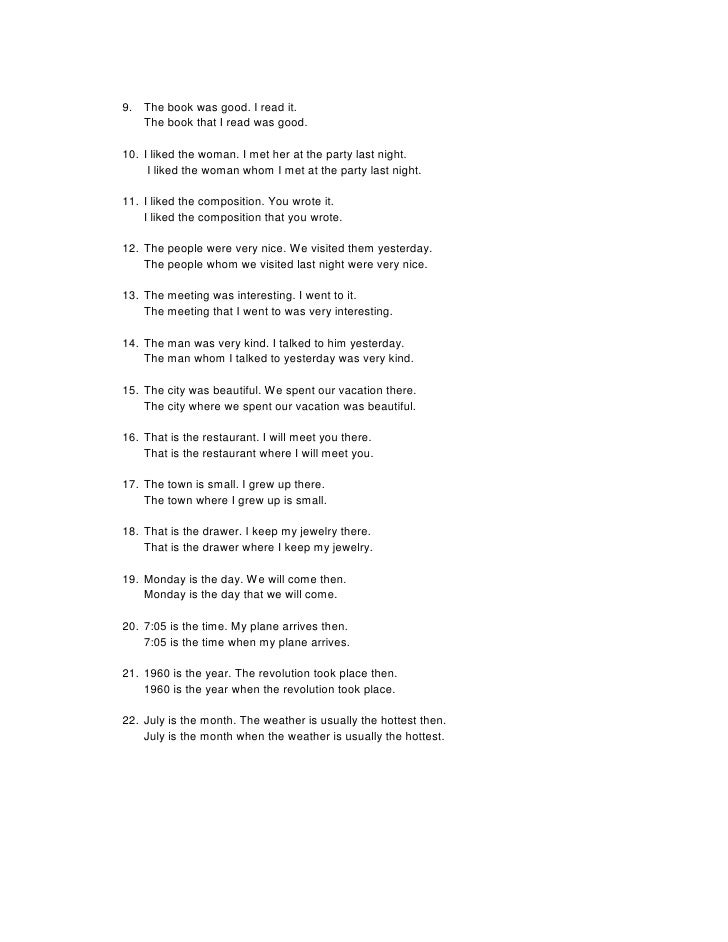 9. The book was good. I read it.
The book that I read was good.

10. I liked the woman. I met her at the party last night.
I liked the woman whom I met at the party last night.

11. I liked the composition. You wrote it.
I liked the composition that you wrote.

12. The people were very nice. We visited them yesterday.
The people whom we visited last night were very nice.

13. The meeting was interesting. I went to it.
The meeting that I went to was very interesting.

14. The man was very kind. I talked to him yesterday.
The man whom I talked to yesterday was very kind.

15. The city was beautiful. We spent our vacation there.
The city where we spent our vacation was beautiful.

16. That is the restaurant. I will meet you there.
That is the restaurant where I will meet you.

17. The town is small. I grew up there.
The town where I grew up is small.

18. That is the drawer. I keep my jewelry there.
That is the drawer where I keep my jewelry.

19. Monday is the day. We will come then.
Monday is the day that we will come.

20. 7:05 is the time. My plane arrives then.
7:05 is the time when my plane arrives.

21. 1960 is the year. The revolution took place then.
1960 is the year when the revolution took place.

22. July is the month. The weather is usually the hottest then.
July is the month when the weather is usually the hottest.